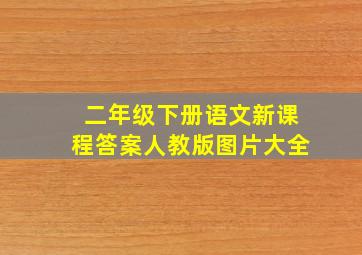 二年级下册语文新课程答案人教版图片大全